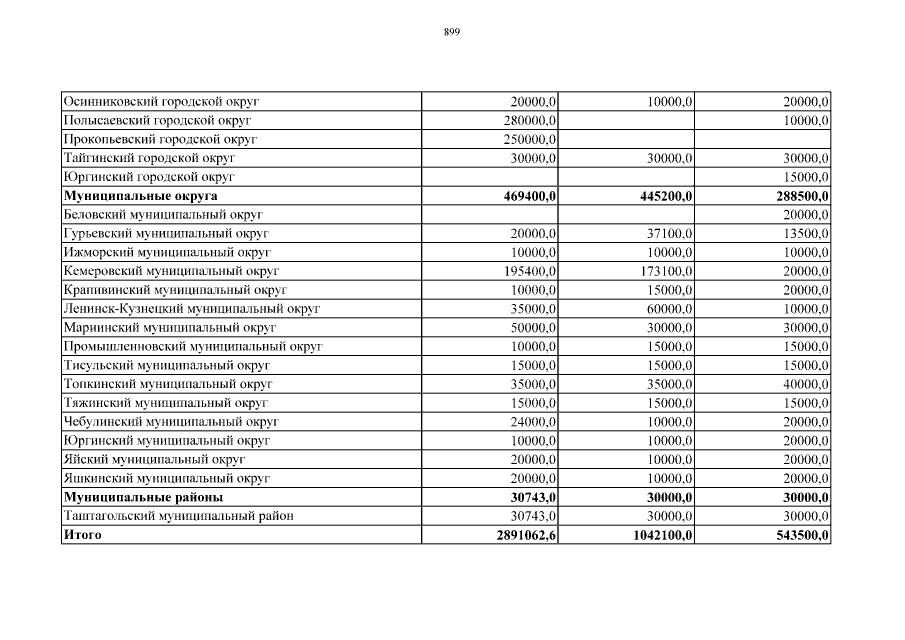 899

| | | | |
|---|---|---|---|
| Осинниковский городской округ | 20000,0 | 10000,0 | 20000,0 |
| Полысаевский городской округ | 280000,0 | | 10000,0 |
| Прокопьевский городской округ | 250000,0 | | |
| Тайгинский городской округ | 30000,0 | 30000,0 | 30000,0 |
| Юргинский городской округ | | | 15000,0 |
| **Муниципальные округа** | **469400,0** | **445200,0** | **288500,0** |
| Беловский муниципальный округ | | | 20000,0 |
| Гурьевский муниципальный округ | 20000,0 | 37100,0 | 13500,0 |
| Ижморский муниципальный округ | 10000,0 | 10000,0 | 10000,0 |
| Кемеровский муниципальный округ | 195400,0 | 173100,0 | 20000,0 |
| Крапивинский муниципальный округ | 10000,0 | 15000,0 | 20000,0 |
| Ленинск-Кузнецкий муниципальный округ | 35000,0 | 60000,0 | 10000,0 |
| Мариинский муниципальный округ | 50000,0 | 30000,0 | 30000,0 |
| Промышленновский муниципальный округ | 10000,0 | 15000,0 | 15000,0 |
| Тисульский муниципальный округ | 15000,0 | 15000,0 | 15000,0 |
| Топкинский муниципальный округ | 35000,0 | 35000,0 | 40000,0 |
| Тяжинский муниципальный округ | 15000,0 | 15000,0 | 15000,0 |
| Чебулинский муниципальный округ | 24000,0 | 10000,0 | 20000,0 |
| Юргинский муниципальный округ | 10000,0 | 10000,0 | 20000,0 |
| Яйский муниципальный округ | 20000,0 | 10000,0 | 20000,0 |
| Яшкинский муниципальный округ | 20000,0 | 10000,0 | 20000,0 |
| **Муниципальные районы** | **30743,0** | **30000,0** | **30000,0** |
| Таштагольский муниципальный район | 30743,0 | 30000,0 | 30000,0 |
| **Итого** | **2891062,6** | **1042100,0** | **543500,0** |